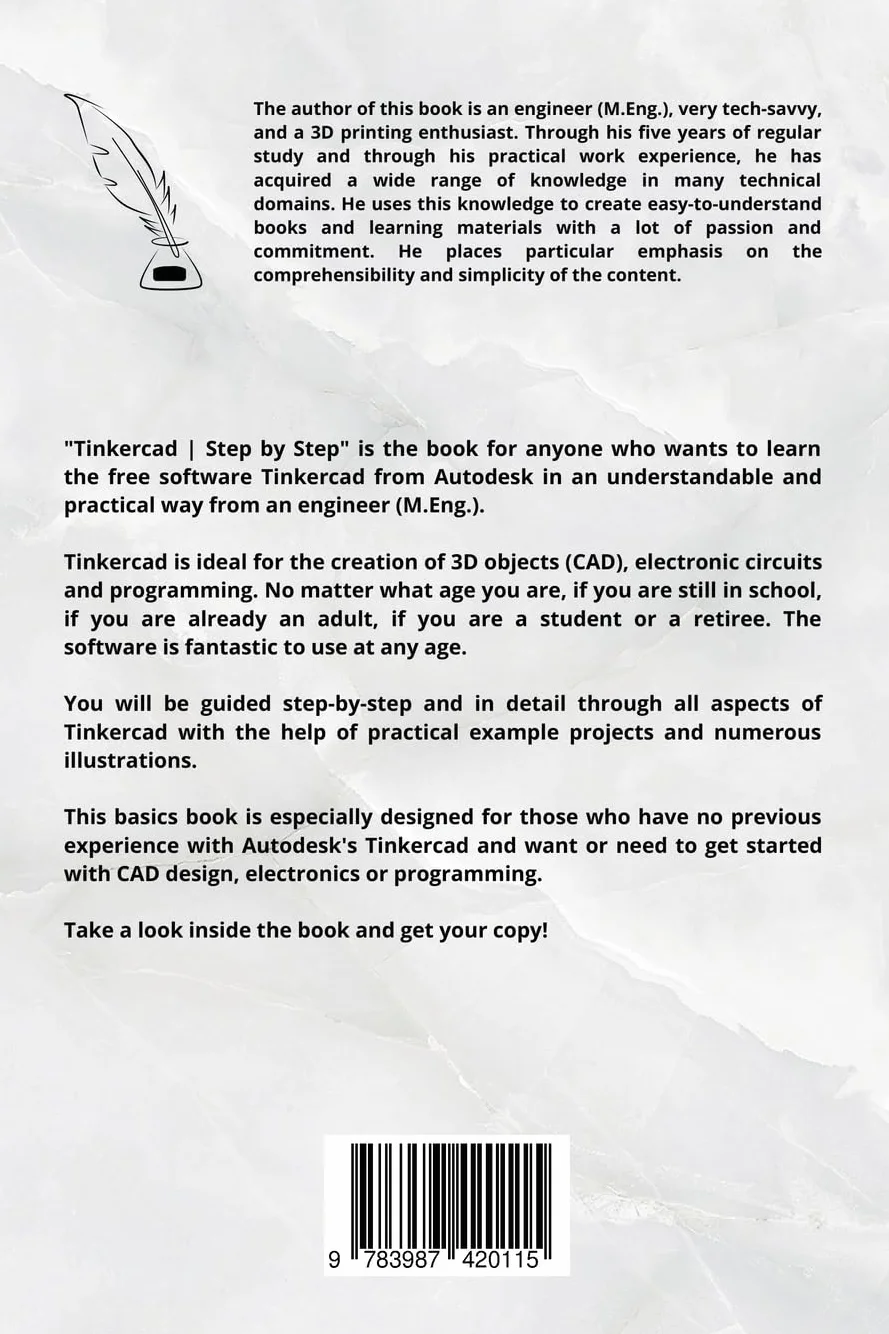 The author of this book is an engineer (M.Eng.), very tech-savvy, and a 3D printing enthusiast. Through his five years of regular study and through his practical work experience, he has acquired a wide range of knowledge in many technical domains. He uses this knowledge to create easy-to-understand books and learning materials with a lot of passion and commitment. He places particular emphasis on the comprehensibility and simplicity of the content.

"Tinkercad | Step by Step" is the book for anyone who wants to learn the free software Tinkercad from Autodesk in an understandable and practical way from an engineer (M.Eng.).

Tinkercad is ideal for the creation of 3D objects (CAD), electronic circuits and programming. No matter what age you are, if you are still in school, if you are already an adult, if you are a student or a retiree. The software is fantastic to use at any age.

You will be guided step-by-step and in detail through all aspects of Tinkercad with the help of practical example projects and numerous illustrations.

This basics book is especially designed for those who have no previous experience with Autodesk's Tinkercad and want or need to get started with CAD design, electronics or programming.

Take a look inside the book and get your copy!

9 783987 420115